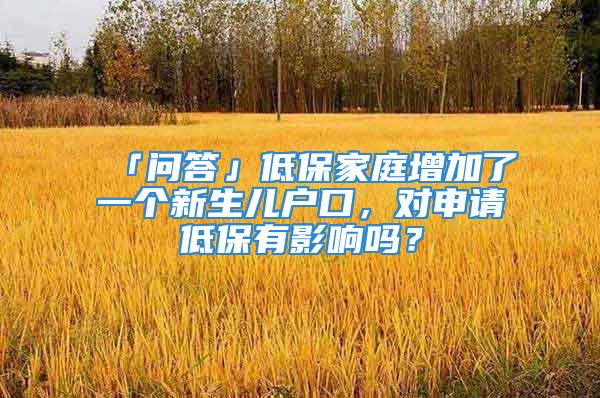 「问答」低保家庭增加了一个新生儿户口，对申请低保有影响吗？